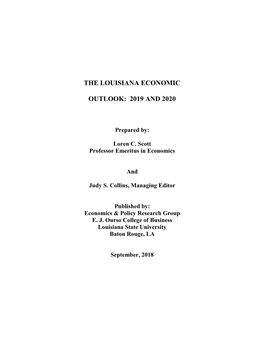 THE LOUISIANA ECONOMIC

OUTLOOK: 2019 AND 2020

Prepared by:

Loren C. Scott
Professor Emeritus in Economics

And

Judy S. Collins, Managing Editor

Published by:
Economics & Policy Research Group
E. J. Ourso College of Business
Louisiana State University
Baton Rouge, LA

September, 2018